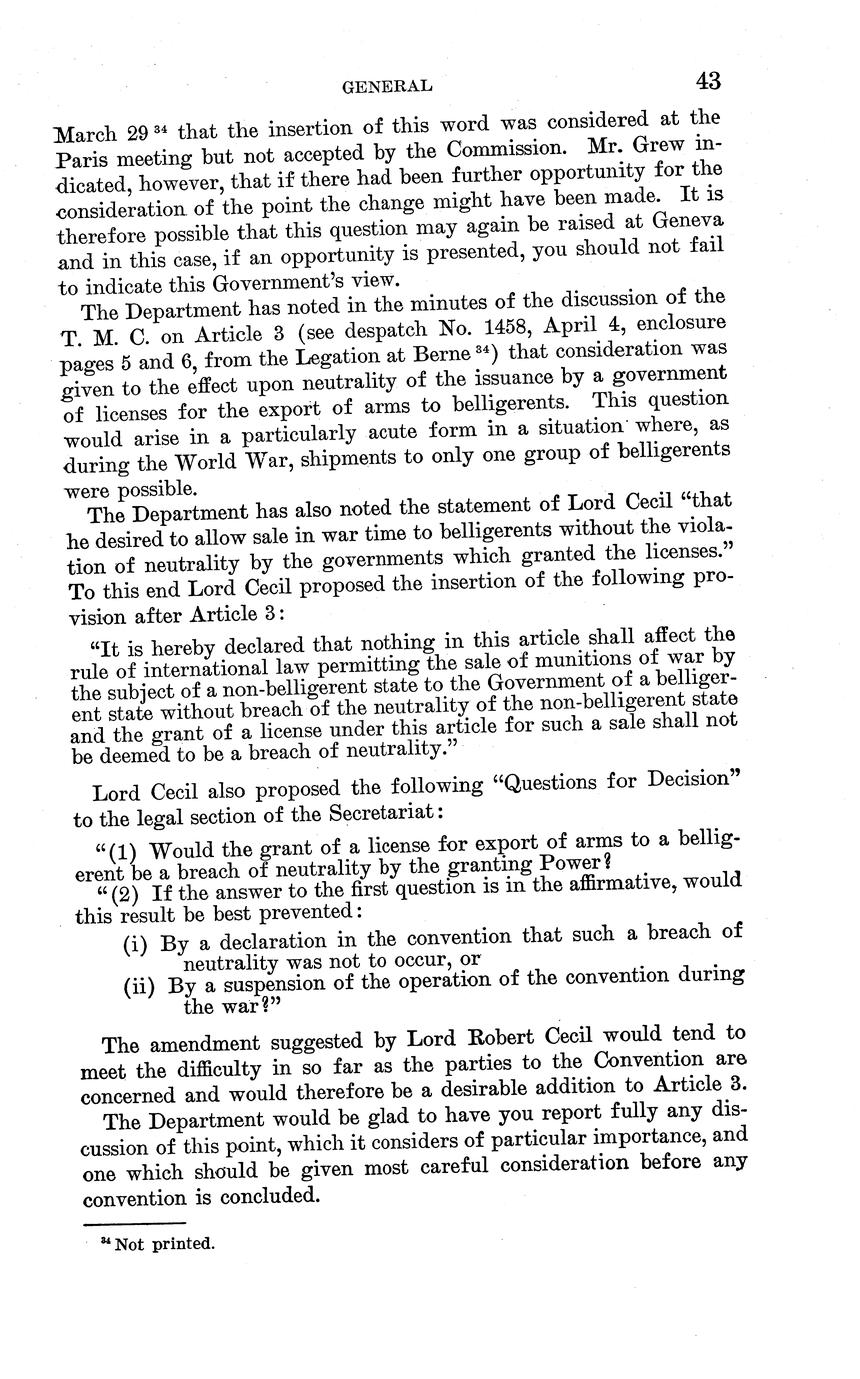 GENERAL 43

March 29 $^{34}$ that the insertion of this word was considered at the Paris meeting but not accepted by the Commission. Mr. Grew indicated, however, that if there had been further opportunity for the consideration of the point the change might have been made. It is therefore possible that this question may again be raised at Geneva and in this case, if an opportunity is presented, you should not fail to indicate this Government's view.

The Department has noted in the minutes of the discussion of the T. M. C. on Article 3 (see despatch No. 1458, April 4, enclosure pages 5 and 6, from the Legation at Berne $^{34}$) that consideration was given to the effect upon neutrality of the issuance by a government of licenses for the export of arms to belligerents. This question would arise in a particularly acute form in a situation where, as during the World War, shipments to only one group of belligerents were possible.

The Department has also noted the statement of Lord Cecil "that he desired to allow sale in war time to belligerents without the violation of neutrality by the governments which granted the licenses." To this end Lord Cecil proposed the insertion of the following provision after Article 3:

"It is hereby declared that nothing in this article shall affect the rule of international law permitting the sale of munitions of war by the subject of a non-belligerent state to the Government of a belligerent state without breach of the neutrality of the non-belligerent state and the grant of a license under this article for such a sale shall not be deemed to be a breach of neutrality."

Lord Cecil also proposed the following "Questions for Decision" to the legal section of the Secretariat:

"(1) Would the grant of a license for export of arms to a belligerent be a breach of neutrality by the granting Power?

"(2) If the answer to the first question is in the affirmative, would this result be best prevented:

(i) By a declaration in the convention that such a breach of neutrality was not to occur, or

(ii) By a suspension of the operation of the convention during the war?"

The amendment suggested by Lord Robert Cecil would tend to meet the difficulty in so far as the parties to the Convention are concerned and would therefore be a desirable addition to Article 3.

The Department would be glad to have you report fully any discussion of this point, which it considers of particular importance, and one which should be given most careful consideration before any convention is concluded.

$^{34}$ Not printed.